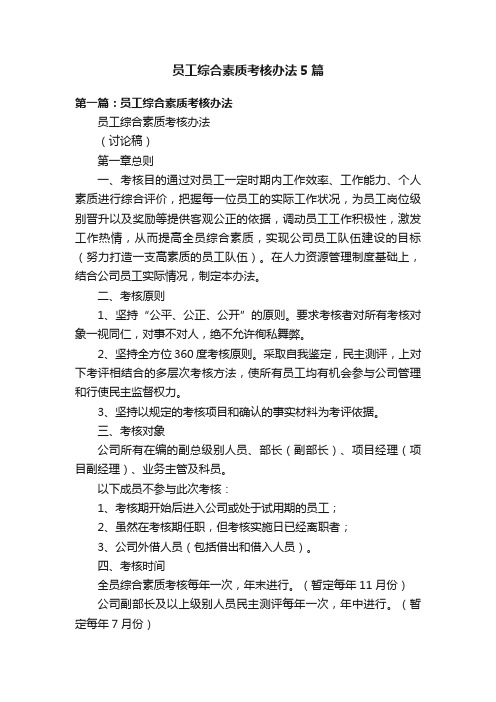 员工综合素质考核办法5篇

第一篇：员工综合素质考核办法

员工综合素质考核办法

（讨论稿）

第一章总则

一、考核目的通过对员工一定时期内工作效率、工作能力、个人素质进行综合评价，把握每一位员工的实际工作状况，为员工岗位级别晋升以及奖励等提供客观公正的依据，调动员工工作积极性，激发工作热情，从而提高全员综合素质，实现公司员工队伍建设的目标（努力打造一支高素质的员工队伍）。在人力资源管理制度基础上，结合公司员工实际情况，制定本办法。

二、考核原则

1、坚持“公平、公正、公开”的原则。要求考核者对所有考核对象一视同仁，对事不对人，绝不允许徇私舞弊。

2、坚持全方位360度考核原则。采取自我鉴定，民主测评，上对下考评相结合的多层次考核方法，使所有员工均有机会参与公司管理和行使民主监督权力。

3、坚持以规定的考核项目和确认的事实材料为考评依据。

三、考核对象

公司所有在编的副总级别人员、部长（副部长）、项目经理（项目副经理）、业务主管及科员。

以下成员不参与此次考核：

1、考核期开始后进入公司或处于试用期的员工；

2、虽然在考核期任职，但考核实施日已经离职者；

3、公司外借人员（包括借出和借入人员）。

四、考核时间

全员综合素质考核每年一次，年末进行。（暂定每年11月份）

公司副部长及以上级别人员民主测评每年一次，年中进行。（暂定每年7月份）